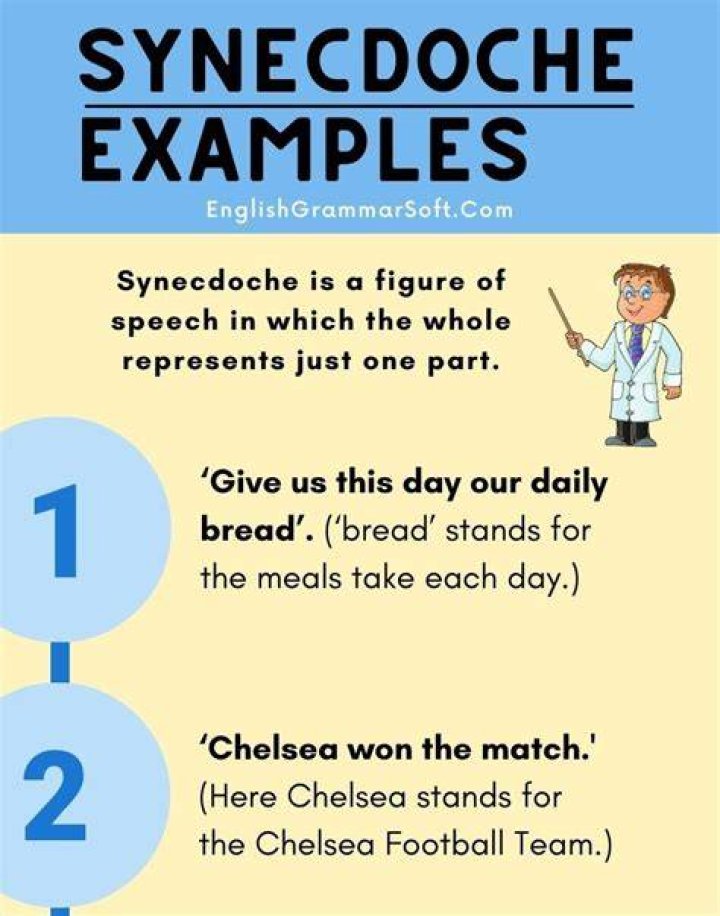 SYNECDOCHE EXAMPLES

EnglishGrammarSoft.Com

Synecdoche is a figure of speech in which the whole represents just one part.

1

'Give us this day our daily bread'. ('bread' stands for the meals take each day.)

2

'Chelsea won the match.' (Here Chelsea stands for the Chelsea Football Team.)